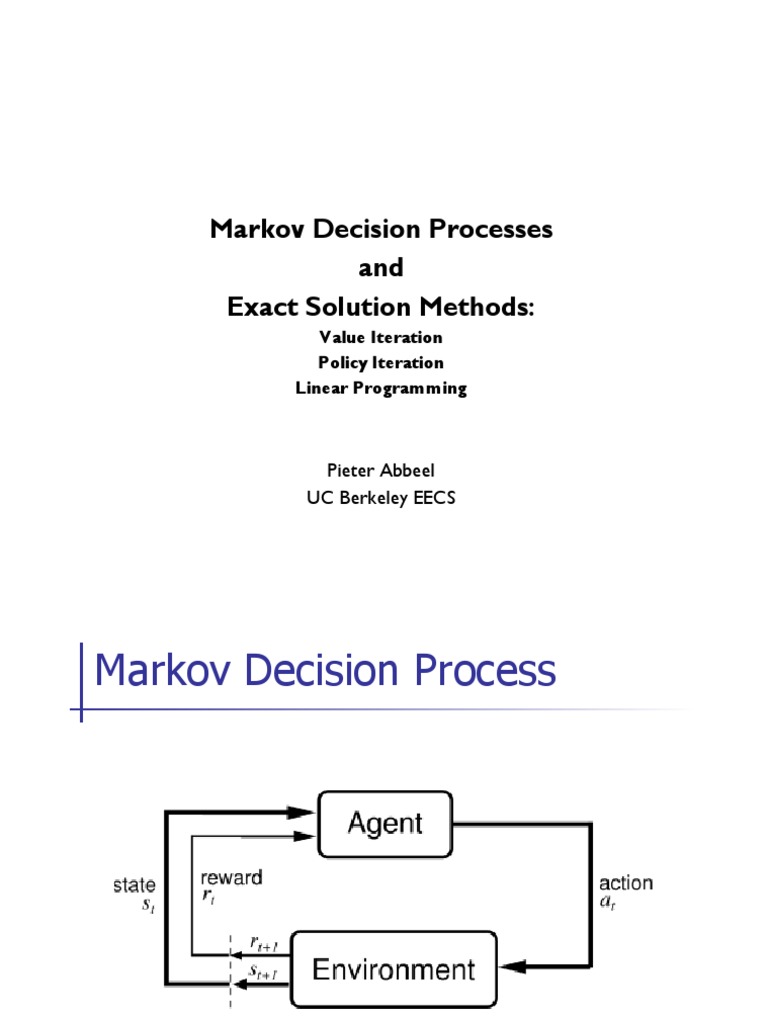 Markov Decision Processes
and
Exact Solution Methods:
Value Iteration
Policy Iteration
Linear Programming

Pieter Abbeel
UC Berkeley EECS

Markov Decision Process

Agent

state
$s_t$

reward
$r_t$

action
$a_t$

$r_{t+1}$

$s_{t+1}$

Environment